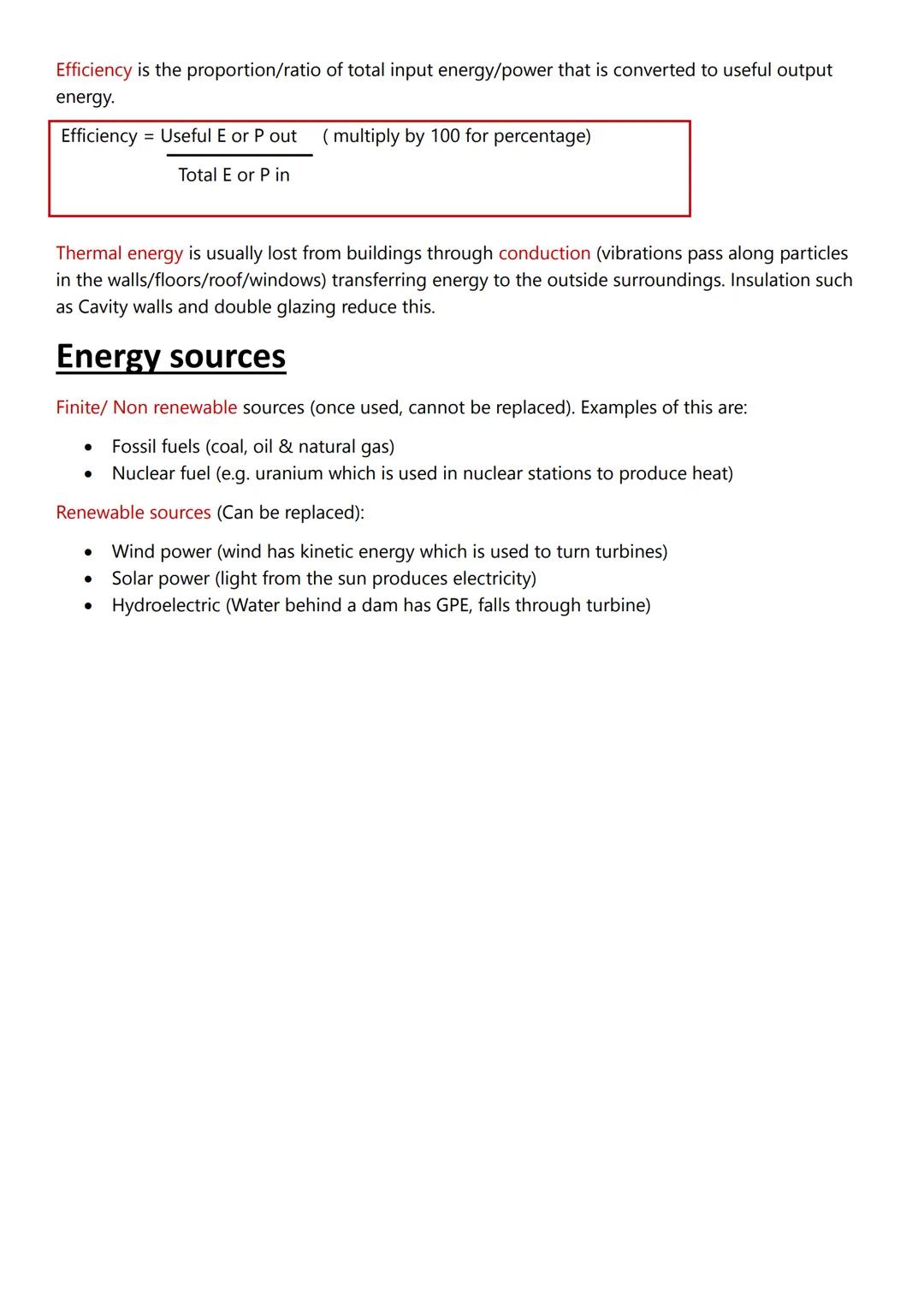 Efficiency is the proportion/ratio of total input energy/power that is converted to useful output energy.

Efficiency = $\frac{\text{Useful E or P out}}{\text{Total E or P in}}$ ( multiply by 100 for percentage)

Thermal energy is usually lost from buildings through conduction (vibrations pass along particles in the walls/floors/roof/windows) transferring energy to the outside surroundings. Insulation such as Cavity walls and double glazing reduce this.

Energy sources

Finite/ Non renewable sources (once used, cannot be replaced). Examples of this are:

• Fossil fuels (coal, oil & natural gas)
• Nuclear fuel (e.g. uranium which is used in nuclear stations to produce heat)

Renewable sources (Can be replaced):

• Wind power (wind has kinetic energy which is used to turn turbines)
• Solar power (light from the sun produces electricity)
• Hydroelectric (Water behind a dam has GPE, falls through turbine)